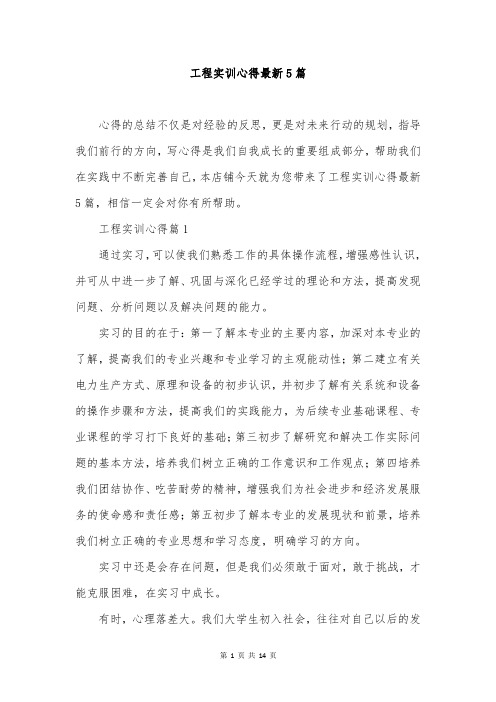 工程实训心得最新5篇

心得的总结不仅是对经验的反思，更是对未来行动的规划，指导我们前行的方向，写心得是我们自我成长的重要组成部分，帮助我们在实践中不断完善自己，本店铺今天就为您带来了工程实训心得最新5篇，相信一定会对你有所帮助。

工程实训心得篇1

通过实习，可以使我们熟悉工作的具体操作流程，增强感性认识，并可从中进一步了解、巩固与深化已经学过的理论和方法，提高发现问题、分析问题以及解决问题的能力。

实习的目的在于：第一了解本专业的主要内容，加深对本专业的了解，提高我们的专业兴趣和专业学习的主观能动性；第二建立有关电力生产方式、原理和设备的初步认识，并初步了解有关系统和设备的操作步骤和方法，提高我们的实践能力，为后续专业基础课程、专业课程的学习打下良好的基础；第三初步了解研究和解决工作实际问题的基本方法，培养我们树立正确的工作意识和工作观点；第四培养我们团结协作、吃苦耐劳的精神，增强我们为社会进步和经济发展服务的使命感和责任感；第五初步了解本专业的发展现状和前景，培养我们树立正确的专业思想和学习态度，明确学习的方向。

实习中还是会存在问题，但是我们必须敢于面对，敢于挑战，才能克服困难，在实习中成长。

有时，心理落差大。我们大学生初入社会，往往对自己以后的发

第 1 页 共 14 页